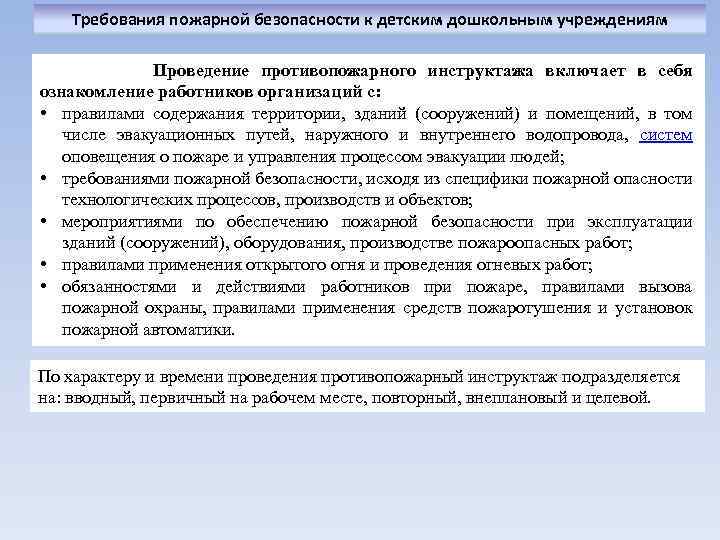 Требования пожарной безопасности к детским дошкольным учреждениям

Проведение противопожарного инструктажа включает в себя ознакомление работников организаций с:

• правилами содержания территории, зданий (сооружений) и помещений, в том числе эвакуационных путей, наружного и внутреннего водопровода, систем оповещения о пожаре и управления процессом эвакуации людей;
• требованиями пожарной безопасности, исходя из специфики пожарной опасности технологических процессов, производств и объектов;
• мероприятиями по обеспечению пожарной безопасности при эксплуатации зданий (сооружений), оборудования, производстве пожароопасных работ;
• правилами применения открытого огня и проведения огневых работ;
• обязанностями и действиями работников при пожаре, правилами вызова пожарной охраны, правилами применения средств пожаротушения и установок пожарной автоматики.

По характеру и времени проведения противопожарный инструктаж подразделяется на: вводный, первичный на рабочем месте, повторный, внеплановый и целевой.